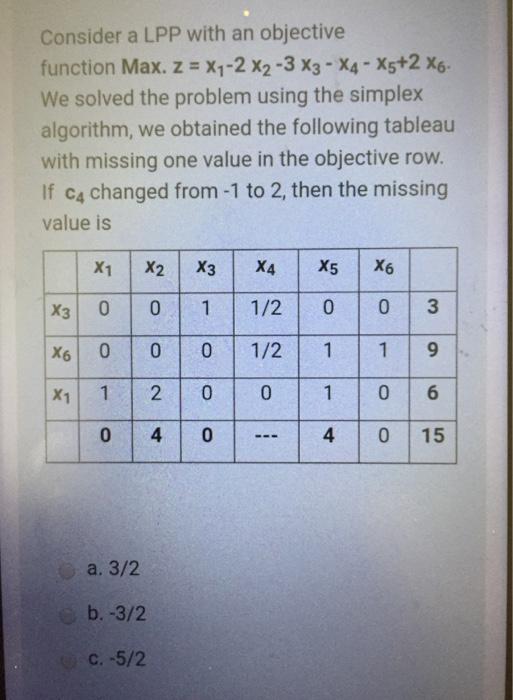 Consider a LPP with an objective function Max. $z = x_1 - 2x_2 - 3x_3 - x_4 - x_5 + 2x_6$. We solved the problem using the simplex algorithm, we obtained the following tableau with missing one value in the objective row. If $c_4$ changed from -1 to 2, then the missing value is

| | $x_1$ | $x_2$ | $x_3$ | $x_4$ | $x_5$ | $x_6$ | |
|---|---|---|---|---|---|---|---|
| $x_3$ | 0 | 0 | 1 | 1/2 | 0 | 0 | 3 |
| $x_6$ | 0 | 0 | 0 | 1/2 | 1 | 1 | 9 |
| $x_1$ | 1 | 2 | 0 | 0 | 1 | 0 | 6 |
| | 0 | 4 | 0 | --- | 4 | 0 | 15 |

a. 3/2

b. -3/2

c. -5/2